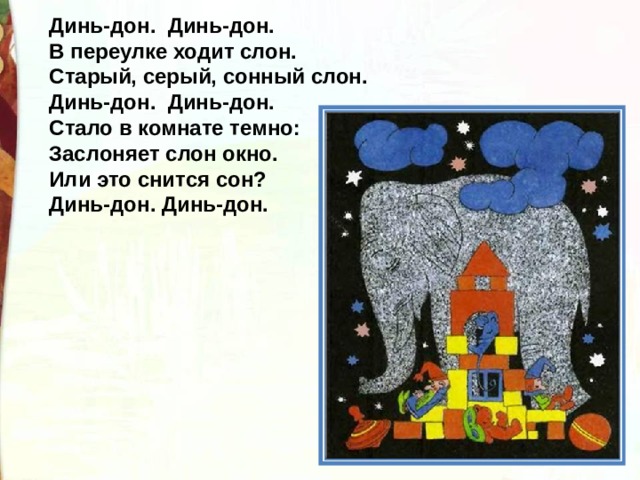 Динь-дон. Динь-дон.
В переулке ходит слон.
Старый, серый, сонный слон.
Динь-дон. Динь-дон.
Стало в комнате темно:
Заслоняет слон окно.
Или это снится сон?
Динь-дон. Динь-дон.